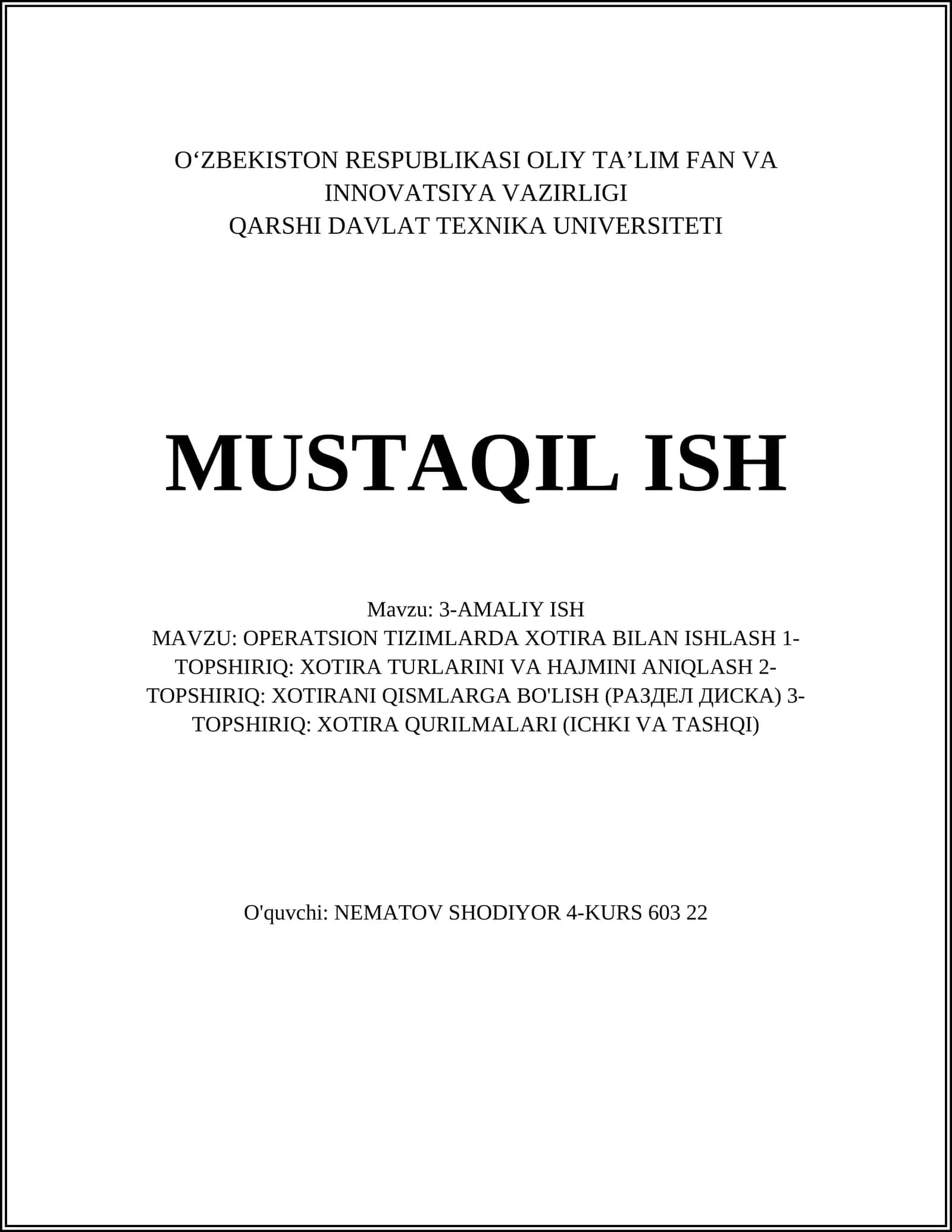 O‘ZBEKISTON RESPUBLIKASI OLIY TA’LIM FAN VA INNOVATSIYA VAZIRLIGI
QARSHI DAVLAT TEXNIKA UNIVERSITETI

MUSTAQIL ISH

Mavzu: 3-AMALIY ISH
MAVZU: OPERATSION TIZIMLARDA XOTIRA BILAN ISHLASH 1-TOPSHIRIQ: XOTIRA TURLARINI VA HAJMINI ANIQLASH 2-TOPSHIRIQ: XOTIRANI QISMLARGA BO'LISH (РАЗДЕЛ ДИСКА) 3-TOPSHIRIQ: XOTIRA QURILMALARI (ICHKI VA TASHQI)

O'quvchi: NEMATOV SHODIYOR 4-KURS 603 22